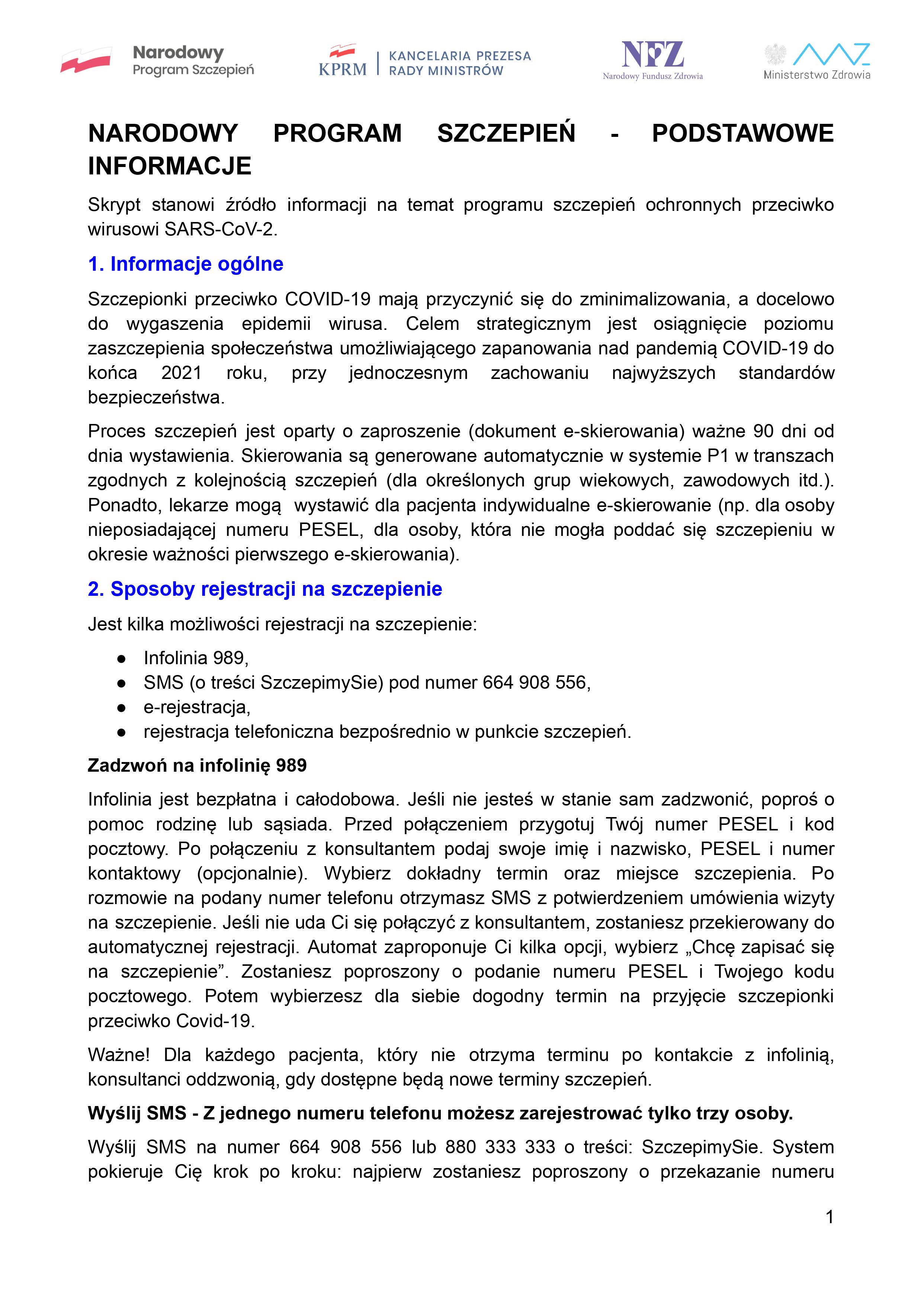 Narodowy Program Szczepień

KPRM | KANCELARIA PREZESA RADY MINISTRÓW

NFZ Narodowy Fundusz Zdrowia

Ministerstwo Zdrowia

NARODOWY PROGRAM SZCZEPIEŃ - PODSTAWOWE INFORMACJE

Skrypt stanowi źródło informacji na temat programu szczepień ochronnych przeciwko wirusowi SARS-CoV-2.

1. Informacje ogólne

Szczepionki przeciwko COVID-19 mają przyczynić się do zminimalizowania, a docelowo do wygaszenia epidemii wirusa. Celem strategicznym jest osiągnięcie poziomu zaszczepienia społeczeństwa umożliwiającego zapanowania nad pandemią COVID-19 do końca 2021 roku, przy jednoczesnym zachowaniu najwyższych standardów bezpieczeństwa.

Proces szczepień jest oparty o zaproszenie (dokument e-skierowania) ważne 90 dni od dnia wystawienia. Skierowania są generowane automatycznie w systemie P1 w transzach zgodnych z kolejnością szczepień (dla określonych grup wiekowych, zawodowych itd.). Ponadto, lekarze mogą wystawić dla pacjenta indywidualne e-skierowanie (np. dla osoby nieposiadającej numeru PESEL, dla osoby, która nie mogła poddać się szczepieniu w okresie ważności pierwszego e-skierowania).

2. Sposoby rejestracji na szczepienie

Jest kilka możliwości rejestracji na szczepienie:

● Infolinia 989,
● SMS (o treści SzczepimySie) pod numer 664 908 556,
● e-rejestracja,
● rejestracja telefoniczna bezpośrednio w punkcie szczepień.

Zadzwoń na infolinię 989

Infolinia jest bezpłatna i całodobowa. Jeśli nie jesteś w stanie sam zadzwonić, poproś o pomoc rodzinę lub sąsiada. Przed połączeniem przygotuj Twój numer PESEL i kod pocztowy. Po połączeniu z konsultantem podaj swoje imię i nazwisko, PESEL i numer kontaktowy (opcjonalnie). Wybierz dokładny termin oraz miejsce szczepienia. Po rozmowie na podany numer telefonu otrzymasz SMS z potwierdzeniem umówienia wizyty na szczepienie. Jeśli nie uda Ci się połączyć z konsultantem, zostaniesz przekierowany do automatycznej rejestracji. Automat zaproponuje Ci kilka opcji, wybierz „Chcę zapisać się na szczepienie”. Zostaniesz poproszony o podanie numeru PESEL i Twojego kodu pocztowego. Potem wybierzesz dla siebie dogodny termin na przyjęcie szczepionki przeciwko Covid-19.

Ważne! Dla każdego pacjenta, który nie otrzyma terminu po kontakcie z infolinią, konsultanci oddzwonią, gdy dostępne będą nowe terminy szczepień.

Wyślij SMS - Z jednego numeru telefonu możesz zarejestrować tylko trzy osoby.

Wyślij SMS na numer 664 908 556 lub 880 333 333 o treści: SzczepimySie. System pokieruje Cię krok po kroku: najpierw zostaniesz poproszony o przekazanie numeru

1